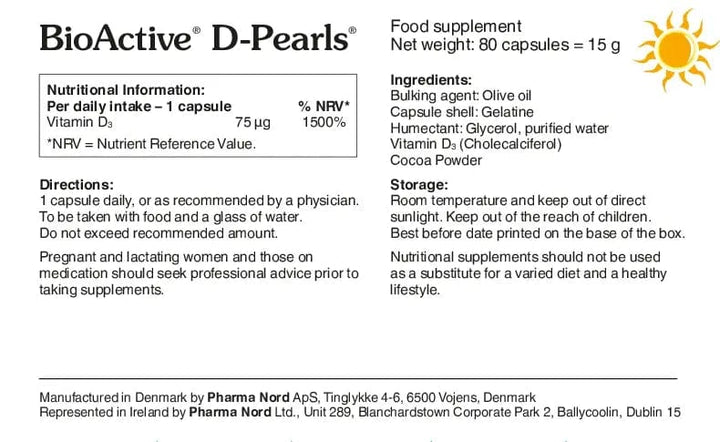 BioActive® D-Pearls®

Nutritional Information:

| Per daily intake – 1 capsule | | % NRV* |
|---|---|---|
| Vitamin $D_3$ | 75 µg | 1500% |

*NRV = Nutrient Reference Value.

Directions:
1 capsule daily, or as recommended by a physician. To be taken with food and a glass of water. Do not exceed recommended amount.

Pregnant and lactating women and those on medication should seek professional advice prior to taking supplements.

Food supplement
Net weight: 80 capsules = 15 g

Ingredients:
Bulking agent: Olive oil
Capsule shell: Gelatine
Humectant: Glycerol, purified water
Vitamin $D_3$ (Cholecalciferol)
Cocoa Powder

Storage:
Room temperature and keep out of direct sunlight. Keep out of the reach of children. Best before date printed on the base of the box.

Nutritional supplements should not be used as a substitute for a varied diet and a healthy lifestyle.

Manufactured in Denmark by Pharma Nord ApS, Tinglykke 4-6, 6500 Vojens, Denmark
Represented in Ireland by Pharma Nord Ltd., Unit 289, Blanchardstown Corporate Park 2, Ballycoolin, Dublin 15